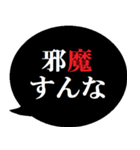 邪魔
すんな